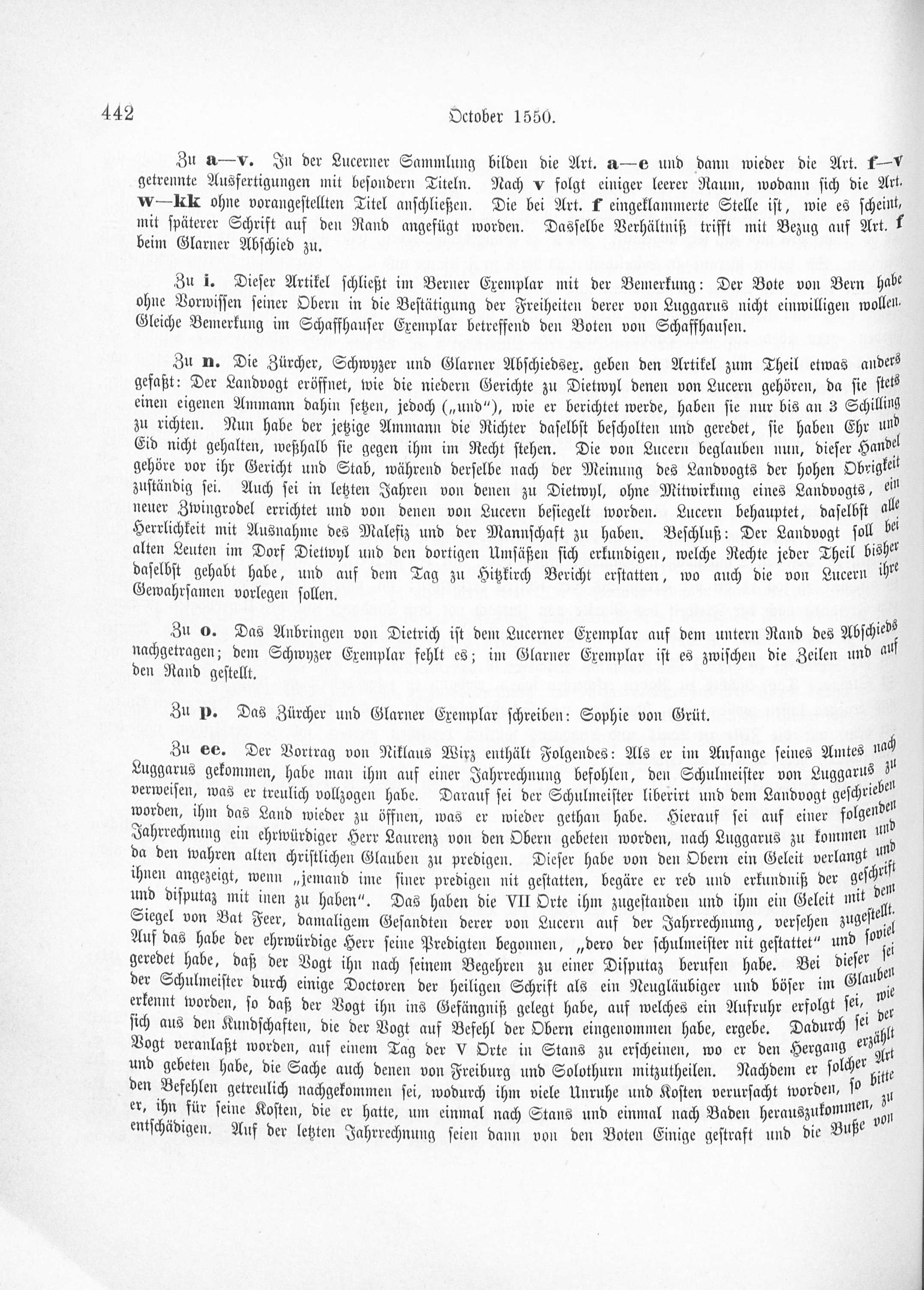 442 October 1550.

Zu a—v. In der Lucerner Sammlung bilden die Art. a—e und dann wieder die Art. f—v getrennte Ausfertigungen mit besondern Titeln. Nach v folgt einiger leerer Raum, wodann sich die Art. w—kk ohne vorangestellten Titel anschließen. Die bei Art. f eingeklammerte Stelle ist, wie es scheint, mit späterer Schrift auf den Rand angefügt worden. Dasselbe Verhältniß trifft mit Bezug auf Art. f beim Glarner Abschied zu.

Zu i. Dieser Artikel schließt im Berner Exemplar mit der Bemerkung: Der Bote von Bern habe ohne Vorwissen seiner Obern in die Bestätigung der Freiheiten derer von Luggarus nicht einwilligen wollen. Gleiche Bemerkung im Schaffhauser Exemplar betreffend den Boten von Schaffhausen.

Zu n. Die Zürcher, Schwyzer und Glarner Abschiedsex. geben den Artikel zum Theil etwas anders gefaßt: Der Landvogt eröffnet, wie die niedern Gerichte zu Dietwyl denen von Lucern gehören, da sie stets einen eigenen Ammann dahin setzen, jedoch („und"), wie er berichtet werde, haben sie nur bis an 3 Schilling zu richten. Nun habe der jetzige Ammann die Richter daselbst bescholten und geredet, sie haben Ehr und Eid nicht gehalten, weßhalb sie gegen ihm im Recht stehen. Die von Lucern beglauben nun, dieser Handel gehöre vor ihr Gericht und Stab, während derselbe nach der Meinung des Landvogts der hohen Obrigkeit zuständig sei. Auch sei in letzten Jahren von denen zu Dietwyl, ohne Mitwirkung eines Landvogts, ein neuer Zwingrodel errichtet und von denen von Lucern besiegelt worden. Lucern behauptet, daselbst alle Herrlichkeit mit Ausnahme des Malefiz und der Mannschaft zu haben. Beschluß: Der Landvogt soll bei alten Leuten im Dorf Dietwyl und den dortigen Umsäßen sich erkundigen, welche Rechte jeder Theil bisher daselbst gehabt habe, und auf dem Tag zu Hitzkirch Bericht erstatten, wo auch die von Lucern ihre Gewahrsamen vorlegen sollen.

Zu o. Das Anbringen von Dietrich ist dem Lucerner Exemplar auf dem untern Rand des Abschieds nachgetragen; dem Schwyzer Exemplar fehlt es; im Glarner Exemplar ist es zwischen die Zeilen und auf den Rand gestellt.

Zu p. Das Zürcher und Glarner Exemplar schreiben: Sophie von Grüt.

Zu ee. Der Vortrag von Niklaus Wirz enthält Folgendes: Als er im Anfange seines Amtes nach Luggarus gekommen, habe man ihm auf einer Jahrrechnung befohlen, den Schulmeister von Luggarus zu verweisen, was er treulich vollzogen habe. Darauf sei der Schulmeister liberirt und dem Landvogt geschrieben worden, ihm das Land wieder zu öffnen, was er wieder gethan habe. Hierauf sei auf einer folgenden Jahrrechnung ein ehrwürdiger Herr Laurenz von den Obern gebeten worden, nach Luggarus zu kommen und da den wahren alten christlichen Glauben zu predigen. Dieser habe von den Obern ein Geleit verlangt und ihnen angezeigt, wenn „jemand ime siner predigen nit gestatten, begäre er red und erkundniß der geschrift und disputaz mit inen zu haben". Das haben die VII Orte ihm zugestanden und ihm ein Geleit mit dem Siegel von Bat Feer, damaligem Gesandten derer von Lucern auf der Jahrrechnung, versehen zugestellt. Auf das habe der ehrwürdige Herr seine Predigten begonnen, „dero der schulmeister nit gestattet" und soviel geredet habe, daß der Vogt ihn nach seinem Begehren zu einer Disputaz berufen habe. Bei dieser sei der Schulmeister durch einige Doctoren der heiligen Schrift als ein Neugläubiger und böser im Glauben erkennt worden, so daß der Vogt ihn ins Gefängniß gelegt habe, auf welches ein Aufruhr erfolgt sei, wie sich aus den Kundschaften, die der Vogt auf Befehl der Obern eingenommen habe, ergebe. Dadurch sei der Vogt veranlaßt worden, auf einem Tag der V Orte in Stans zu erscheinen, wo er den Hergang erzählt und gebeten habe, die Sache auch denen von Freiburg und Solothurn mitzutheilen. Nachdem er solcher Art den Befehlen getreulich nachgekommen sei, wodurch ihm viele Unruhe und Kosten verursacht worden, so bitte er, ihn für seine Kosten, die er hatte, um einmal nach Stans und einmal nach Baden herauszukommen, zu entschädigen. Auf der letzten Jahrrechnung seien dann von den Boten Einige gestraft und die Buße von